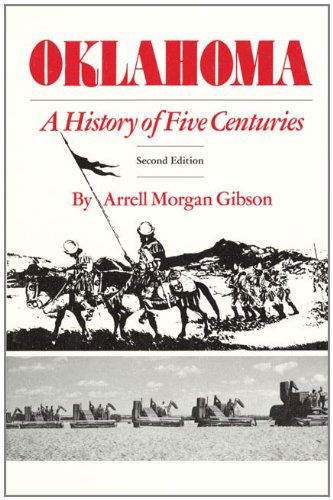 OKLAHOMA

A History of Five Centuries

Second Edition

By Arrell Morgan Gibson